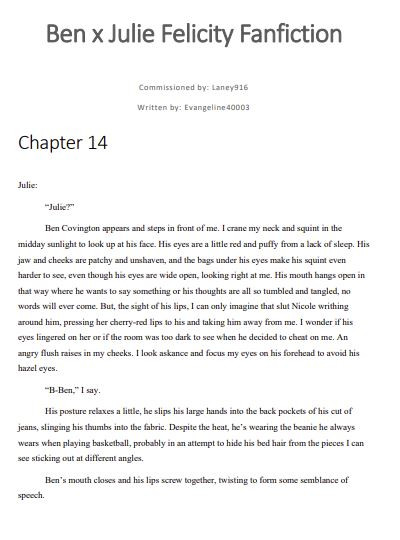 Ben x Julie Felicity Fanfiction

Commissioned by: Laney916

Written by: Evangeline40003

Chapter 14

Julie:

"Julie?"

Ben Covington appears and steps in front of me. I crane my neck and squint in the midday sunlight to look up at his face. His eyes are a little red and puffy from a lack of sleep. His jaw and cheeks are patchy and unshaven, and the bags under his eyes make his squint even harder to see, even though his eyes are wide open, looking right at me. His mouth hangs open in that way where he wants to say something or his thoughts are all so tumbled and tangled, no words will ever come. But, the sight of his lips, I can only imagine that slut Nicole writhing around him, pressing her cherry-red lips to his and taking him away from me. I wonder if his eyes lingered on her or if the room was too dark to see when he decided to cheat on me. An angry flush raises in my cheeks. I look askance and focus my eyes on his forehead to avoid his hazel eyes.

"B-Ben," I say.

His posture relaxes a little, he slips his large hands into the back pockets of his cut of jeans, slinging his thumbs into the fabric. Despite the heat, he's wearing the beanie he always wears when playing basketball, probably in an attempt to hide his bed hair from the pieces I can see sticking out at different angles.

Ben's mouth closes and his lips screw together, twisting to form some semblance of speech.